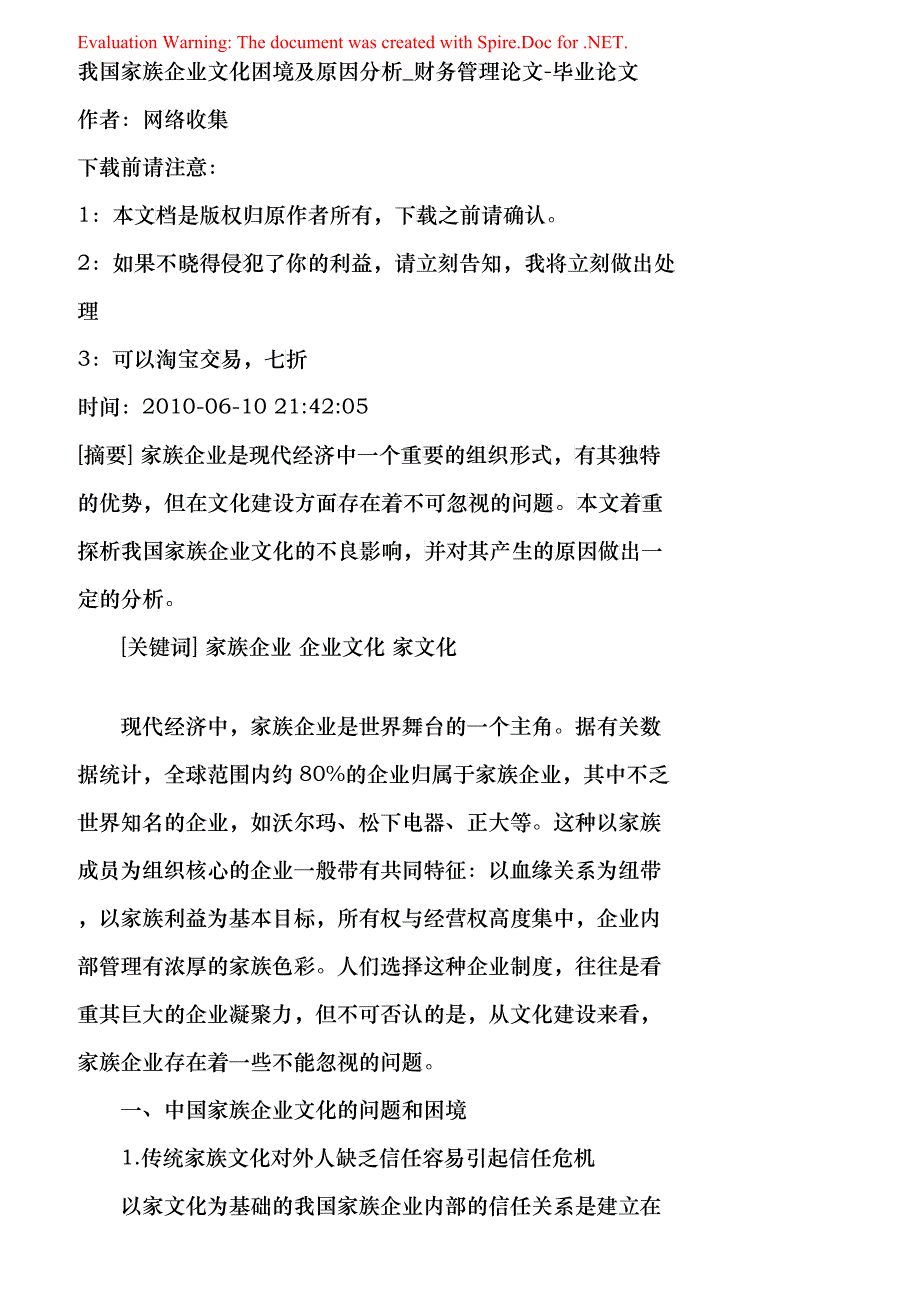 Evaluation Warning: The document was created with Spire.Doc for .NET.
我国家族企业文化困境及原因分析_财务管理论文-毕业论文

作者：网络收集

下载前请注意：

1：本文档是版权归原作者所有，下载之前请确认。

2：如果不晓得侵犯了你的利益，请立刻告知，我将立刻做出处理

3：可以淘宝交易，七折

时间：2010-06-10 21:42:05

[摘要] 家族企业是现代经济中一个重要的组织形式，有其独特的优势，但在文化建设方面存在着不可忽视的问题。本文着重探析我国家族企业文化的不良影响，并对其产生的原因做出一定的分析。

[关键词] 家族企业 企业文化 家文化

现代经济中，家族企业是世界舞台的一个主角。据有关数据统计，全球范围内约 80%的企业归属于家族企业，其中不乏世界知名的企业，如沃尔玛、松下电器、正大等。这种以家族成员为组织核心的企业一般带有共同特征：以血缘关系为纽带，以家族利益为基本目标，所有权与经营权高度集中，企业内部管理有浓厚的家族色彩。人们选择这种企业制度，往往是看重其巨大的企业凝聚力，但不可否认的是，从文化建设来看，家族企业存在着一些不能忽视的问题。

一、中国家族企业文化的问题和困境

1.传统家族文化对外人缺乏信任容易引起信任危机

以家文化为基础的我国家族企业内部的信任关系是建立在